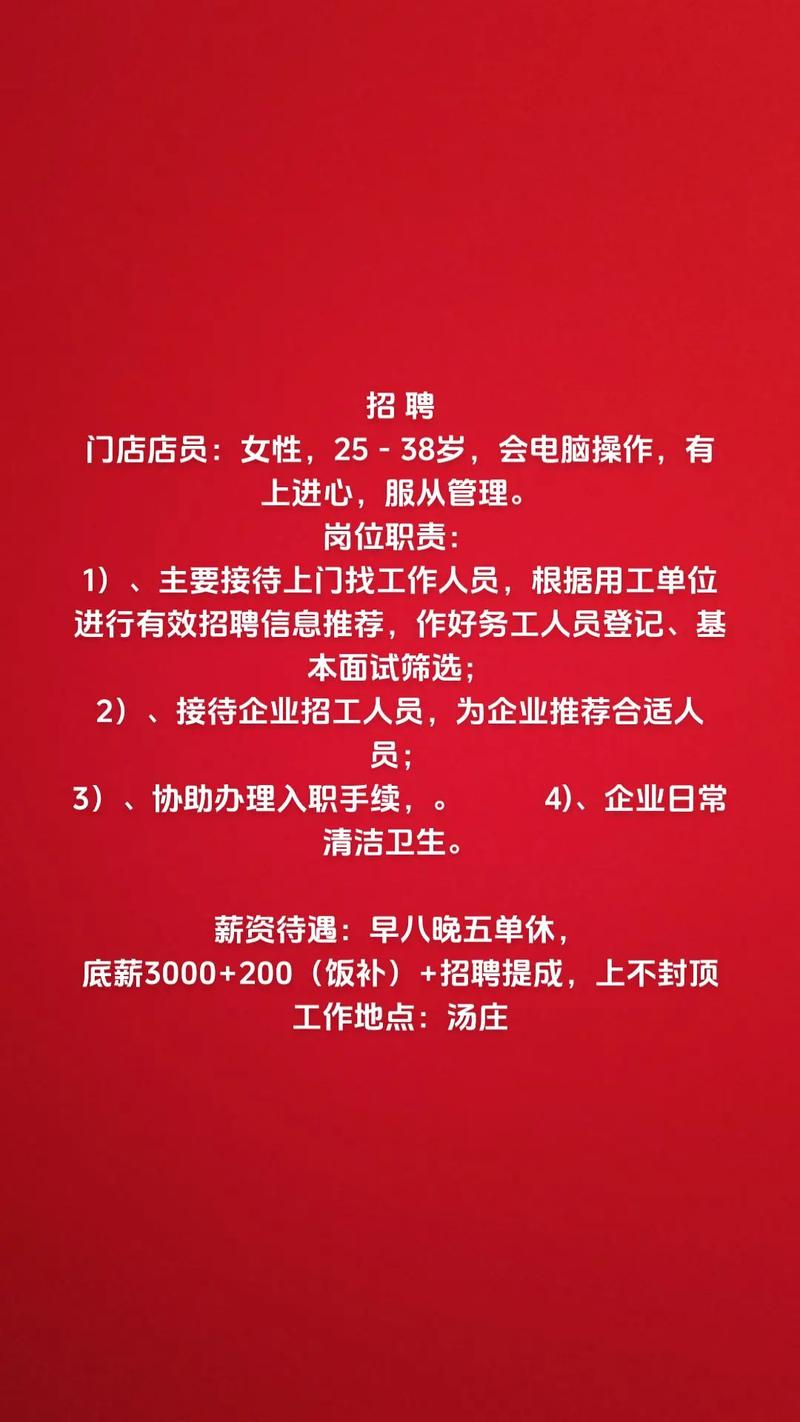 招 聘
门店店员：女性，25 - 38岁，会电脑操作，有上进心，服从管理。
岗位职责：
1）、主要接待上门找工作人员，根据用工单位进行有效招聘信息推荐，作好务工人员登记、基本面试筛选；
2）、接待企业招工人员，为企业推荐合适人员；
3）、协助办理入职手续，。 4)、企业日常清洁卫生。

薪资待遇：早八晚五单休，
底薪3000+200（饭补）+招聘提成，上不封顶
工作地点：汤庄